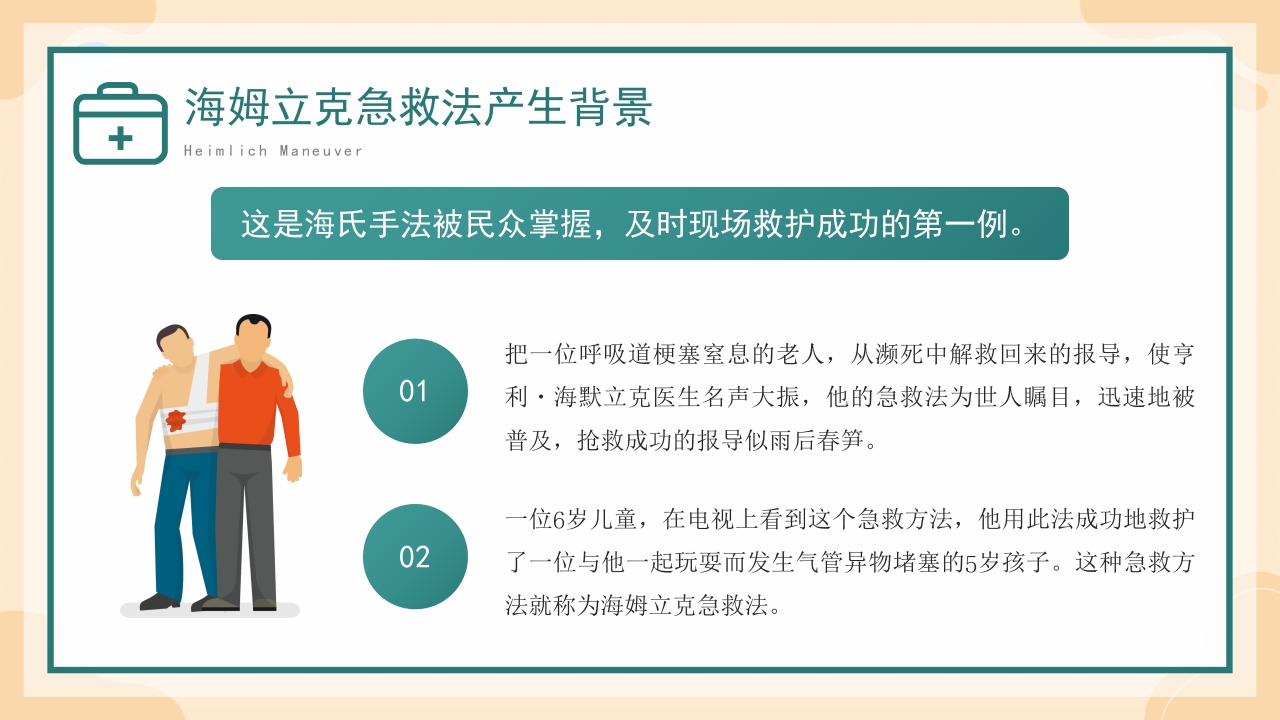 海姆立克急救法产生背景
Heimlich Maneuver

这是海氏手法被民众掌握，及时现场救护成功的第一例。

01

把一位呼吸道梗塞窒息的老人，从濒死中解救回来的报导，使亨利·海默立克医生名声大振，他的急救法为世人瞩目，迅速地被普及，抢救成功的报导似雨后春笋。

02

一位6岁儿童，在电视上看到这个急救方法，他用此法成功地救护了一位与他一起玩耍而发生气管异物堵塞的5岁孩子。这种急救方法就称为海姆立克急救法。